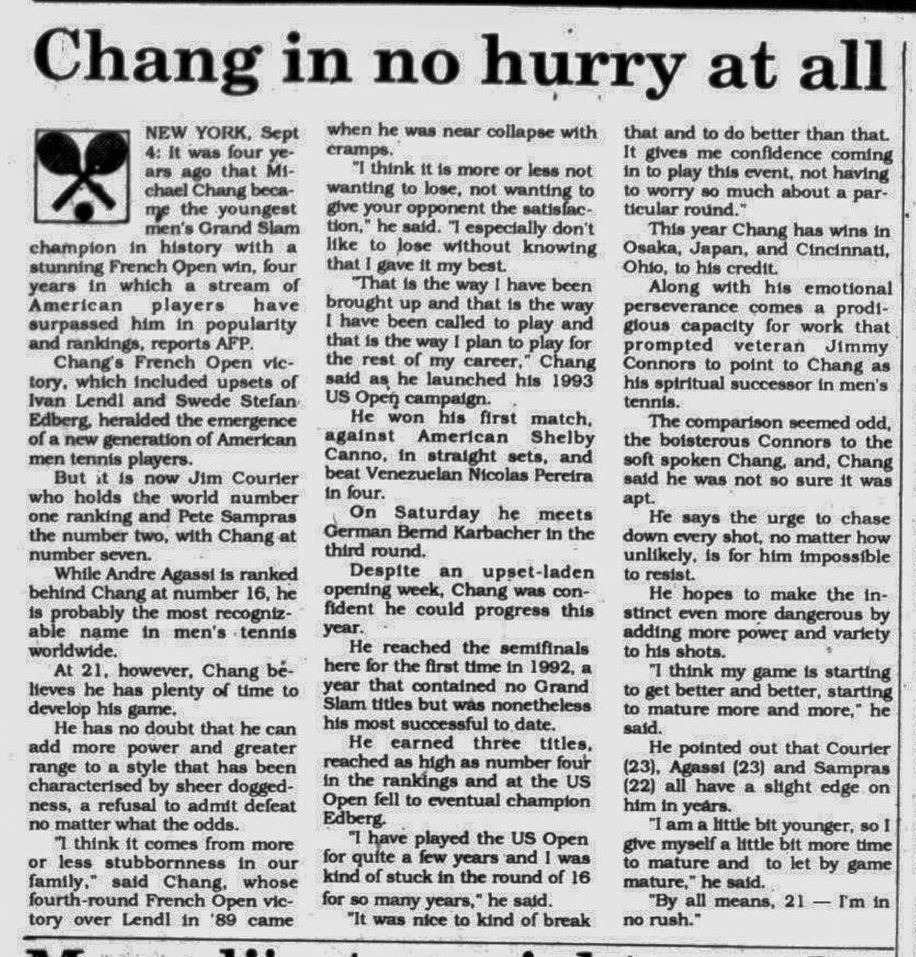 Chang in no hurry at all

NEW YORK, Sept 4: It was four years ago that Michael Chang became the youngest men's Grand Slam champion in history with a stunning French Open win, four years in which a stream of American players have surpassed him in popularity and rankings, reports AFP.

Chang's French Open victory, which included upsets of Ivan Lendl and Swede Stefan Edberg, heralded the emergence of a new generation of American men tennis players.

But it is now Jim Courier who holds the world number one ranking and Pete Sampras the number two, with Chang at number seven.

While Andre Agassi is ranked behind Chang at number 16, he is probably the most recognizable name in men's tennis worldwide.

At 21, however, Chang believes he has plenty of time to develop his game.

He has no doubt that he can add more power and greater range to a style that has been characterised by sheer doggedness, a refusal to admit defeat no matter what the odds.

"I think it comes from more or less stubbornness in our family," said Chang, whose fourth-round French Open victory over Lendl in '89 came when he was near collapse with cramps.

"I think it is more or less not wanting to lose, not wanting to give your opponent the satisfaction," he said. "I especially don't like to lose without knowing that I gave it my best.

"That is the way I have been brought up and that is the way I have been called to play and that is the way I plan to play for the rest of my career," Chang said as he launched his 1993 US Open campaign.

He won his first match, against American Shelby Canno, in straight sets, and beat Venezuelan Nicolas Pereira in four.

On Saturday he meets German Bernd Karbacher in the third round.

Despite an upset-laden opening week, Chang was confident he could progress this year.

He reached the semifinals here for the first time in 1992, a year that contained no Grand Slam titles but was nonetheless his most successful to date.

He earned three titles, reached as high as number four in the rankings and at the US Open fell to eventual champion Edberg.

"I have played the US Open for quite a few years and I was kind of stuck in the round of 16 for so many years," he said.

"It was nice to kind of break that and to do better than that. It gives me confidence coming in to play this event, not having to worry so much about a particular round."

This year Chang has wins in Osaka, Japan, and Cincinnati, Ohio, to his credit.

Along with his emotional perseverance comes a prodigious capacity for work that prompted veteran Jimmy Connors to point to Chang as his spiritual successor in men's tennis.

The comparison seemed odd, the boisterous Connors to the soft spoken Chang, and, Chang said he was not so sure it was apt.

He says the urge to chase down every shot, no matter how unlikely, is for him impossible to resist.

He hopes to make the instinct even more dangerous by adding more power and variety to his shots.

"I think my game is starting to get better and better, starting to mature more and more," he said.

He pointed out that Courier (23), Agassi (23) and Sampras (22) all have a slight edge on him in years.

"I am a little bit younger, so I give myself a little bit more time to mature and to let by game mature," he said.

"By all means, 21 — I'm in no rush."